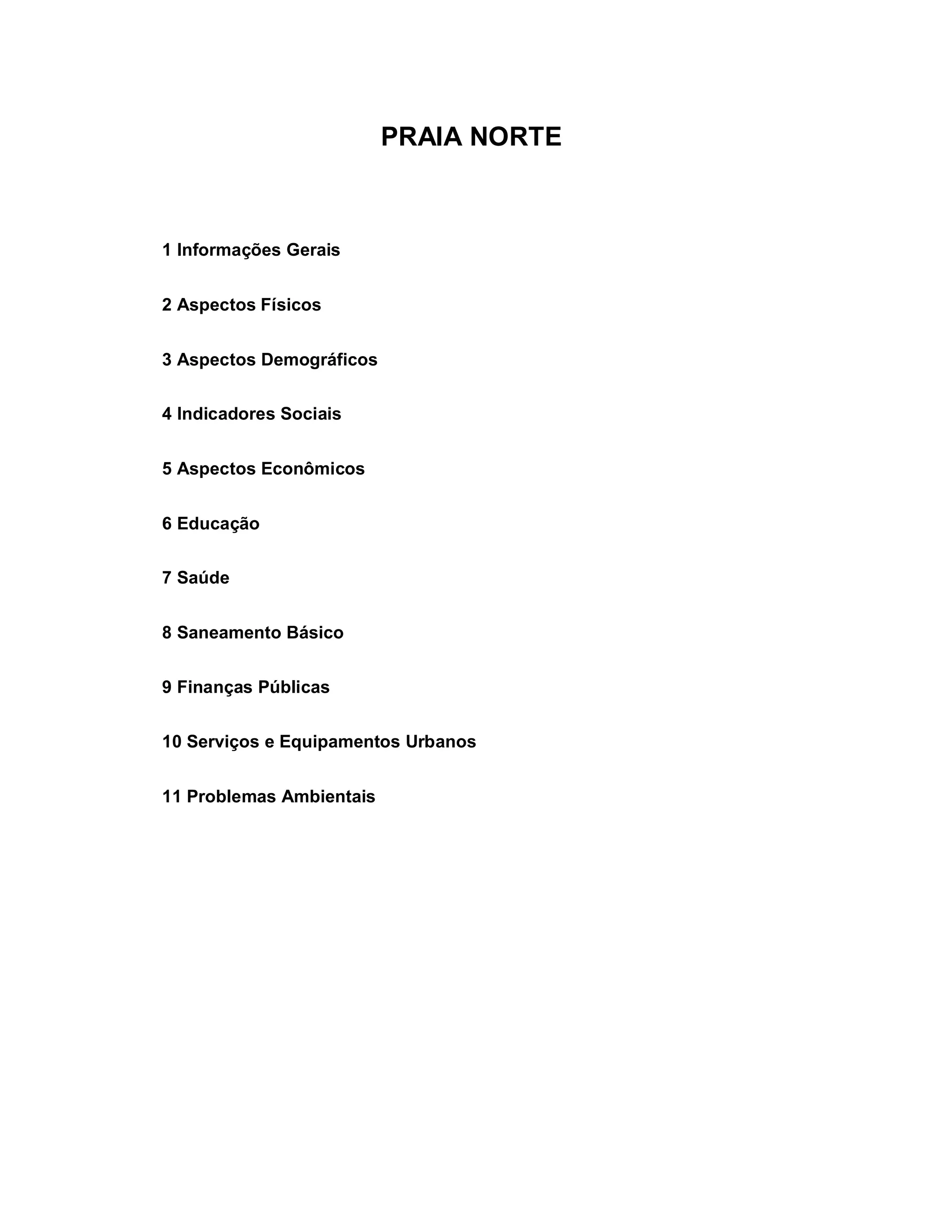 PRAIA NORTE

1 Informações Gerais

2 Aspectos Físicos

3 Aspectos Demográficos

4 Indicadores Sociais

5 Aspectos Econômicos

6 Educação

7 Saúde

8 Saneamento Básico

9 Finanças Públicas

10 Serviços e Equipamentos Urbanos

11 Problemas Ambientais